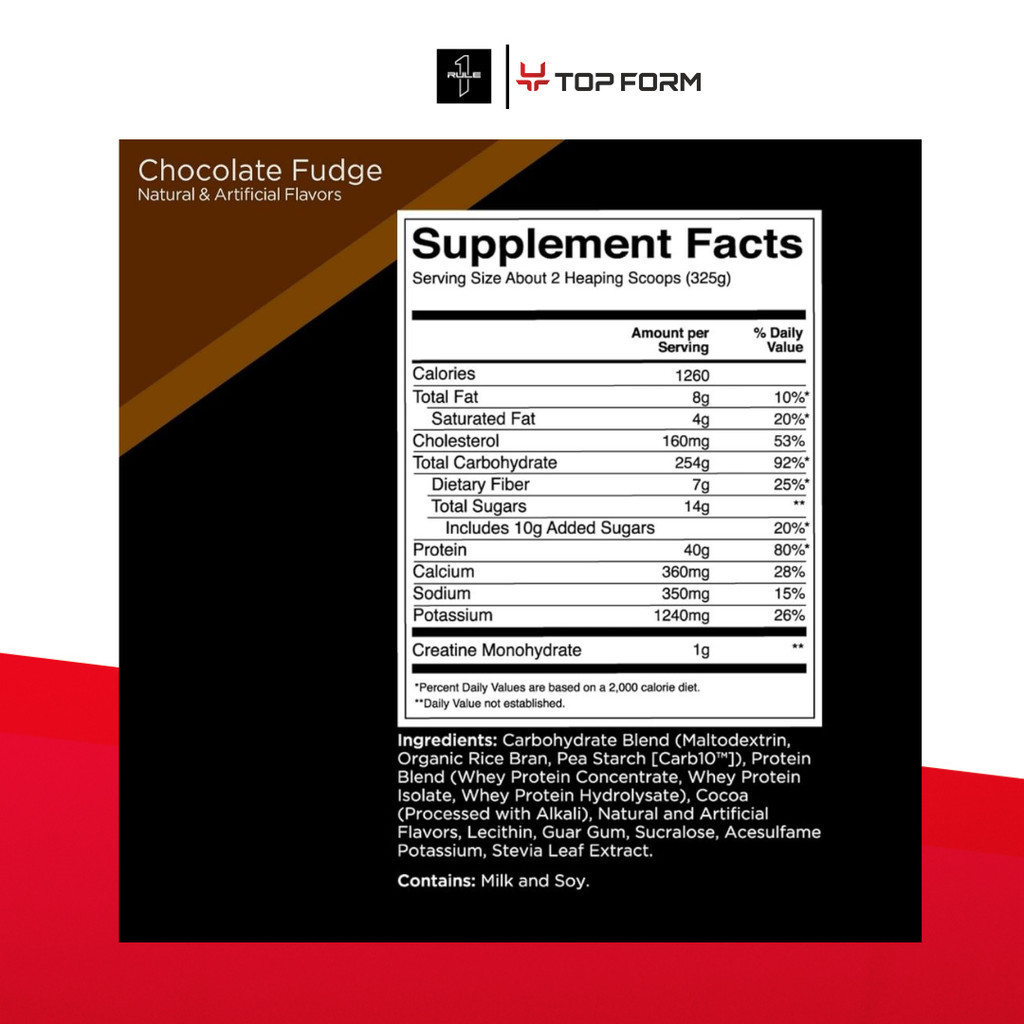 RULE 1

TOP FORM

Chocolate Fudge
Natural & Artificial Flavors

Supplement Facts
Serving Size About 2 Heaping Scoops (325g)

| | Amount per Serving | % Daily Value |
|---|---|---|
| Calories | 1260 | |
| Total Fat | 8g | 10%* |
| Saturated Fat | 4g | 20%* |
| Cholesterol | 160mg | 53% |
| Total Carbohydrate | 254g | 92%* |
| Dietary Fiber | 7g | 25%* |
| Total Sugars | 14g | ** |
| Includes 10g Added Sugars | | 20%* |
| Protein | 40g | 80%* |
| Calcium | 360mg | 28% |
| Sodium | 350mg | 15% |
| Potassium | 1240mg | 26% |
| Creatine Monohydrate | 1g | ** |

*Percent Daily Values are based on a 2,000 calorie diet.
**Daily Value not established.

Ingredients: Carbohydrate Blend (Maltodextrin, Organic Rice Bran, Pea Starch [Carb10™]), Protein Blend (Whey Protein Concentrate, Whey Protein Isolate, Whey Protein Hydrolysate), Cocoa (Processed with Alkali), Natural and Artificial Flavors, Lecithin, Guar Gum, Sucralose, Acesulfame Potassium, Stevia Leaf Extract.

Contains: Milk and Soy.